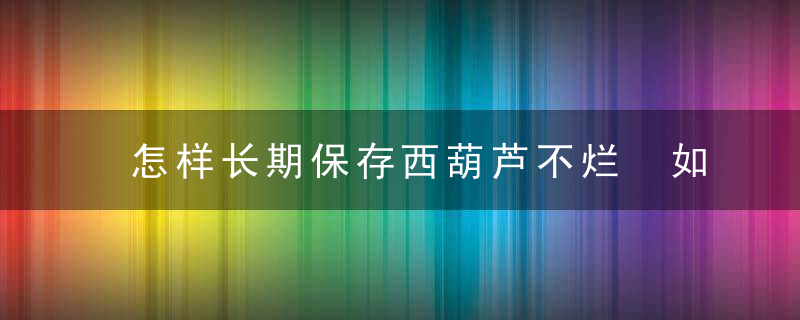 怎样长期保存西葫芦不烂　如